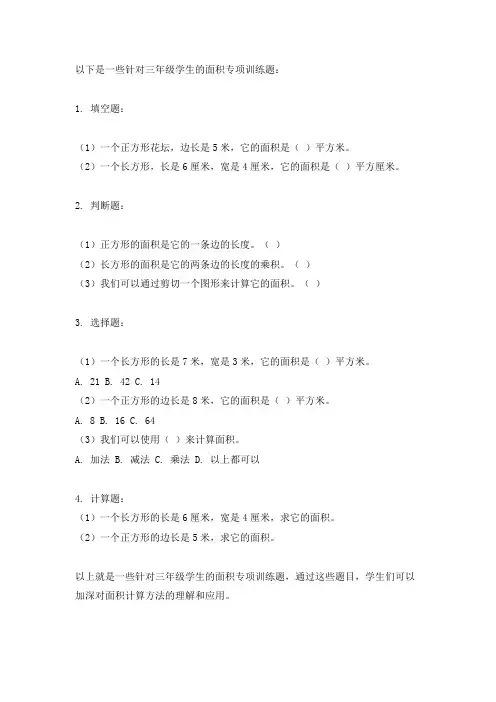 以下是一些针对三年级学生的面积专项训练题：

1. 填空题：

（1）一个正方形花坛，边长是 5 米，它的面积是（ ）平方米。
（2）一个长方形，长是 6 厘米，宽是 4 厘米，它的面积是（ ）平方厘米。

2. 判断题：

（1）正方形的面积是它的一条边的长度。（ ）
（2）长方形的面积是它的两条边的长度的乘积。（ ）
（3）我们可以通过剪切一个图形来计算它的面积。（ ）

3. 选择题：

（1）一个长方形的长是 7 米，宽是 3 米，它的面积是（ ）平方米。
A. 21 B. 42 C. 14
（2）一个正方形的边长是 8 米，它的面积是（ ）平方米。
A. 8 B. 16 C. 64
（3）我们可以使用（ ）来计算面积。
A. 加法 B. 减法 C. 乘法 D. 以上都可以

4. 计算题：
（1）一个长方形的长是 6 厘米，宽是 4 厘米，求它的面积。
（2）一个正方形的边长是 5 米，求它的面积。

以上就是一些针对三年级学生的面积专项训练题，通过这些题目，学生们可以加深对面积计算方法的理解和应用。